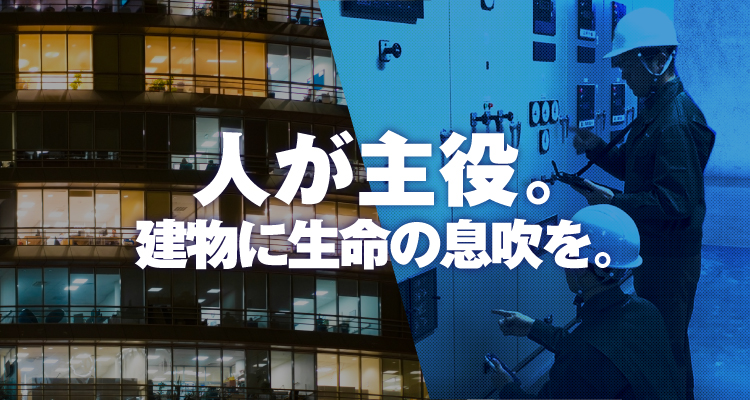 人が主役。
建物に生命の息吹を。